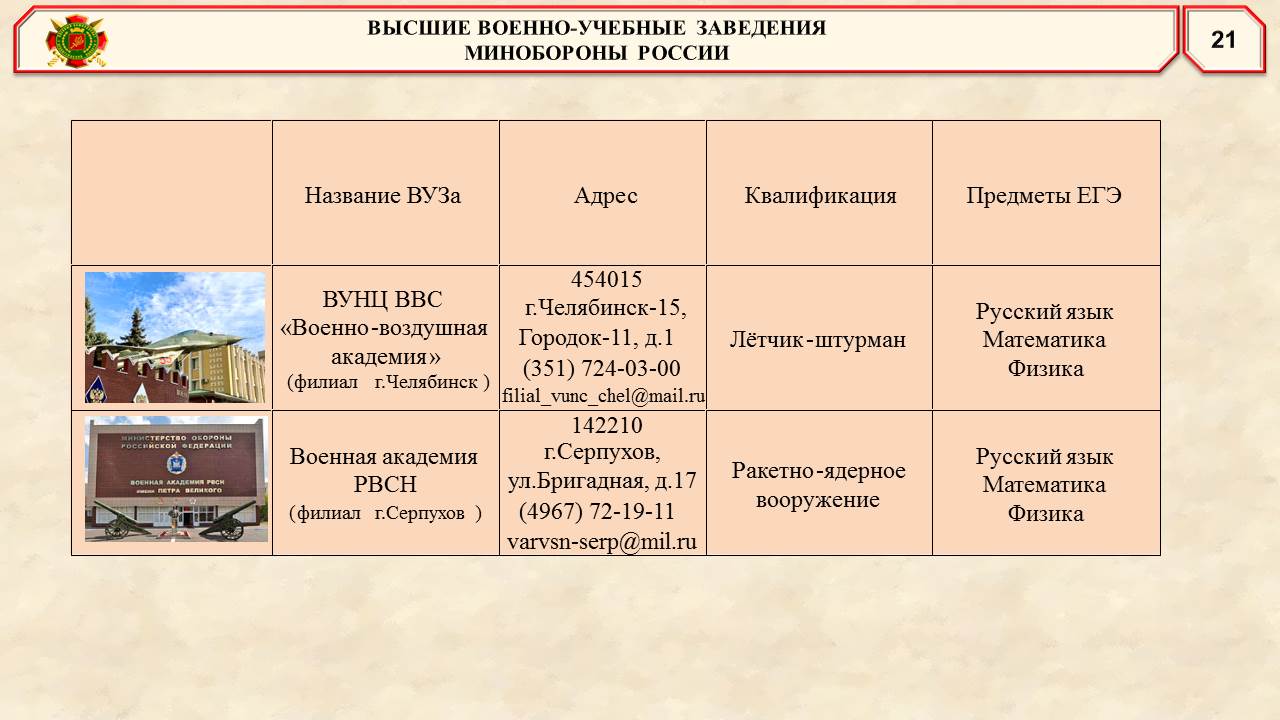 ВЫСШИЕ ВОЕННО-УЧЕБНЫЕ ЗАВЕДЕНИЯ
МИНОБОРОНЫ РОССИИ

21

| | Название ВУЗа | Адрес | Квалификация | Предметы ЕГЭ |
|---|---|---|---|---|
| | ВУНЦ ВВС «Военно-воздушная академия» (филиал г.Челябинск ) | 454015 г.Челябинск-15, Городок-11, д.1 (351) 724-03-00 filial_vunc_chel@mail.ru | Лётчик-штурман | Русский язык Математика Физика |
| МИНИСТЕРСТВО ОБОРОНЫ РОССИЙСКОЙ ФЕДЕРАЦИИ ВОЕННАЯ АКАДЕМИЯ РВСН ИМЕНИ ПЕТРА ВЕЛИКОГО | Военная академия РВСН (филиал г.Серпухов ) | 142210 г.Серпухов, ул.Бригадная, д.17 (4967) 72-19-11 varvsn-serp@mil.ru | Ракетно-ядерное вооружение | Русский язык Математика Физика |